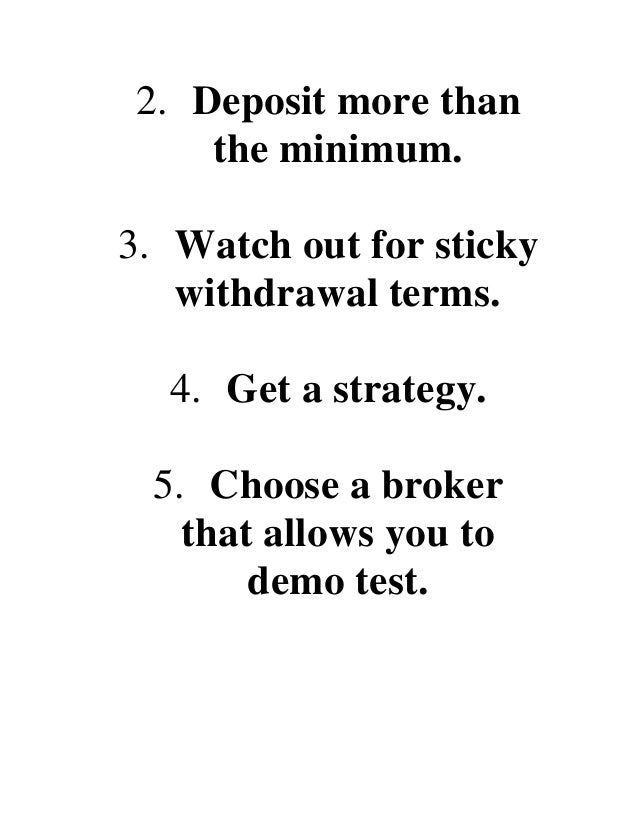 2. Deposit more than the minimum.

3. Watch out for sticky withdrawal terms.

4. Get a strategy.

5. Choose a broker that allows you to demo test.